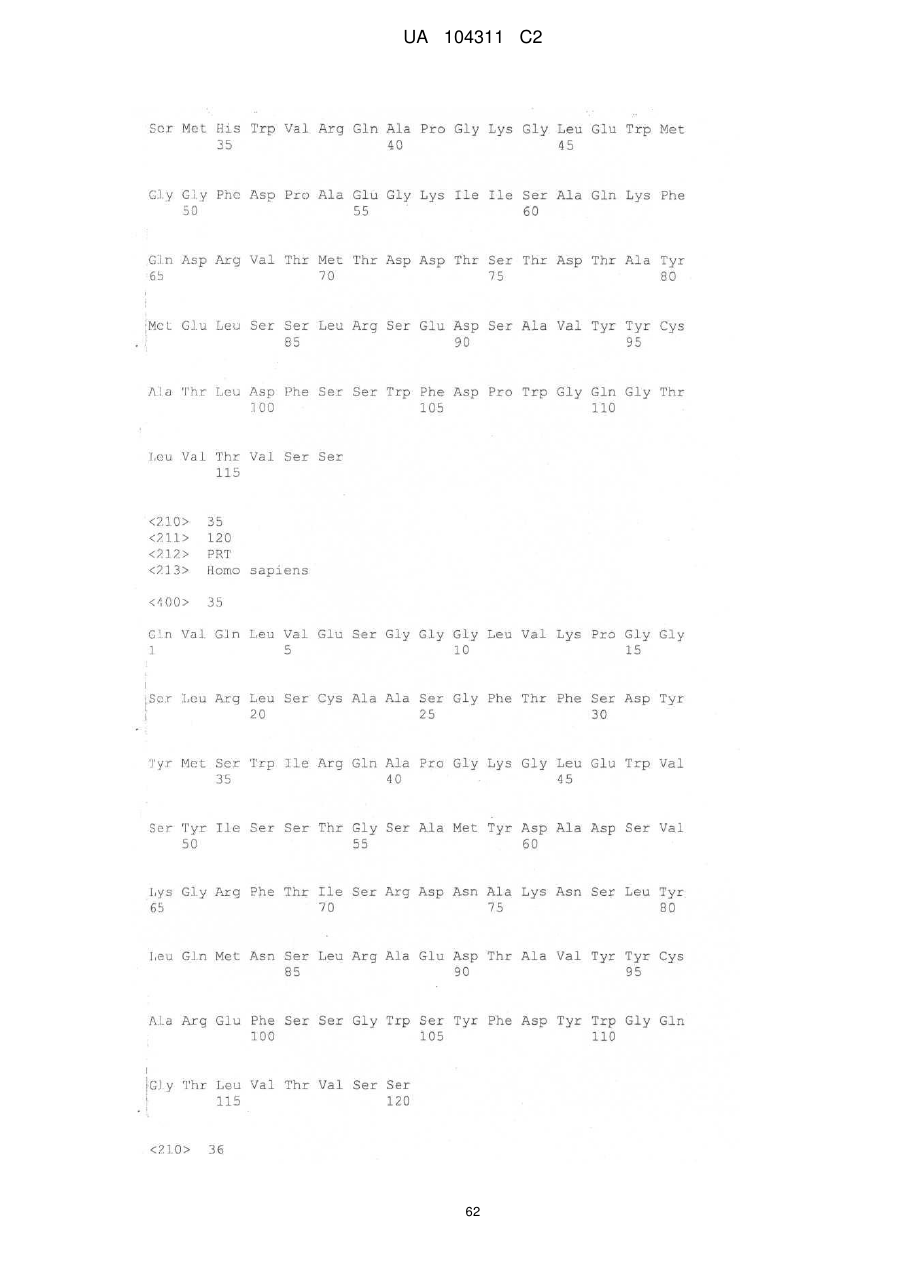 UA 104311 C2

Ser Met His Trp Val Arg Gln Ala Pro Gly Lys Gly Leu Glu Trp Met
35 40 45

Gly Gly Phe Asp Pro Ala Glu Gly Lys Ile Ile Ser Ala Gln Lys Phe
50 55 60

Gln Asp Arg Val Thr Met Thr Asp Asp Thr Ser Thr Asp Thr Ala Tyr
65 70 75 80

Met Glu Leu Ser Ser Leu Arg Ser Glu Asp Ser Ala Val Tyr Tyr Cys
85 90 95

Ala Thr Leu Asp Phe Ser Ser Trp Phe Asp Pro Trp Gly Gln Gly Thr
100 105 110

Leu Val Thr Val Ser Ser
115

<210> 35
<211> 120
<212> PRT
<213> Homo sapiens

<400> 35

Gln Val Gln Leu Val Glu Ser Gly Gly Gly Leu Val Lys Pro Gly Gly
1 5 10 15

Ser Leu Arg Leu Ser Cys Ala Ala Ser Gly Phe Thr Phe Ser Asp Tyr
20 25 30

Tyr Met Ser Trp Ile Arg Gln Ala Pro Gly Lys Gly Leu Glu Trp Val
35 40 45

Ser Tyr Ile Ser Ser Thr Gly Ser Ala Met Tyr Asp Ala Asp Ser Val
50 55 60

Lys Gly Arg Phe Thr Ile Ser Arg Asp Asn Ala Lys Asn Ser Leu Tyr
65 70 75 80

Leu Gln Met Asn Ser Leu Arg Ala Glu Asp Thr Ala Val Tyr Tyr Cys
85 90 95

Ala Arg Glu Phe Ser Ser Gly Trp Ser Tyr Phe Asp Tyr Trp Gly Gln
100 105 110

Gly Thr Leu Val Thr Val Ser Ser
115 120

<210> 36

62